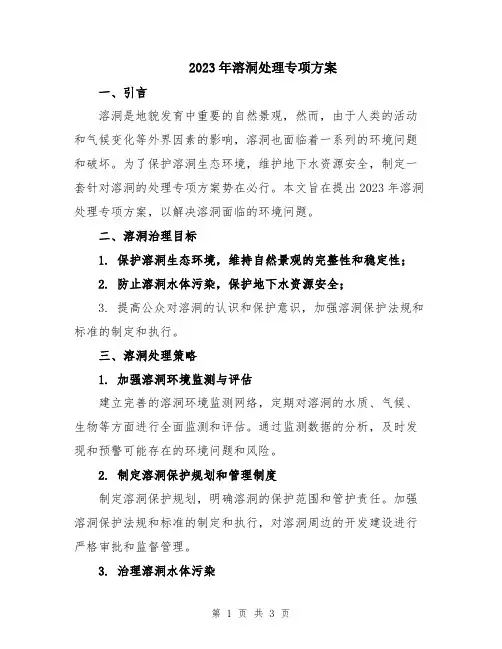 2023年溶洞处理专项方案

一、引言

溶洞是地貌发育中重要的自然景观，然而，由于人类的活动和气候变化等外界因素的影响，溶洞也面临着一系列的环境问题和破坏。为了保护溶洞生态环境，维护地下水资源安全，制定一套针对溶洞的处理专项方案势在必行。本文旨在提出2023年溶洞处理专项方案，以解决溶洞面临的环境问题。

二、溶洞治理目标

1. 保护溶洞生态环境，维持自然景观的完整性和稳定性；

2. 防止溶洞水体污染，保护地下水资源安全；

3. 提高公众对溶洞的认识和保护意识，加强溶洞保护法规和标准的制定和执行。

三、溶洞处理策略

1. 加强溶洞环境监测与评估

建立完善的溶洞环境监测网络，定期对溶洞的水质、气候、生物等方面进行全面监测和评估。通过监测数据的分析，及时发现和预警可能存在的环境问题和风险。

2. 制定溶洞保护规划和管理制度

制定溶洞保护规划，明确溶洞的保护范围和管护责任。加强溶洞保护法规和标准的制定和执行，对溶洞周边的开发建设进行严格审批和监督管理。

3. 治理溶洞水体污染

第 1 页 共 3 页